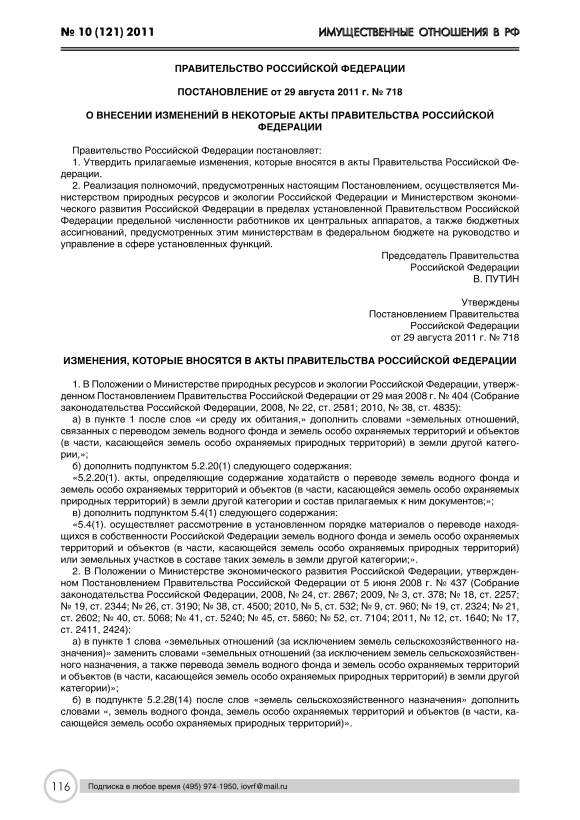 № 10 (121) 2011

ИМУЩЕСТВЕННЫЕ ОТНОШЕНИЯ В РФ

ПРАВИТЕЛЬСТВО РОССИЙСКОЙ ФЕДЕРАЦИИ

ПОСТАНОВЛЕНИЕ от 29 августа 2011 г. № 718

О ВНЕСЕНИИ ИЗМЕНЕНИЙ В НЕКОТОРЫЕ АКТЫ ПРАВИТЕЛЬСТВА РОССИЙСКОЙ ФЕДЕРАЦИИ

Правительство Российской Федерации постановляет:

1. Утвердить прилагаемые изменения, которые вносятся в акты Правительства Российской Федерации.

2. Реализация полномочий, предусмотренных настоящим Постановлением, осуществляется Министерством природных ресурсов и экологии Российской Федерации и Министерством экономического развития Российской Федерации в пределах установленной Правительством Российской Федерации предельной численности работников их центральных аппаратов, а также бюджетных ассигнований, предусмотренных этим министерствам в федеральном бюджете на руководство и управление в сфере установленных функций.

Председатель Правительства
Российской Федерации
В. ПУТИН

Утверждены
Постановлением Правительства
Российской Федерации
от 29 августа 2011 г. № 718

ИЗМЕНЕНИЯ, КОТОРЫЕ ВНОСЯТСЯ В АКТЫ ПРАВИТЕЛЬСТВА РОССИЙСКОЙ ФЕДЕРАЦИИ

1. В Положении о Министерстве природных ресурсов и экологии Российской Федерации, утвержденном Постановлением Правительства Российской Федерации от 29 мая 2008 г. № 404 (Собрание законодательства Российской Федерации, 2008, № 22, ст. 2581; 2010, № 38, ст. 4835):

а) в пункте 1 после слов «и среду их обитания,» дополнить словами «земельных отношений, связанных с переводом земель водного фонда и земель особо охраняемых территорий и объектов (в части, касающейся земель особо охраняемых природных территорий) в земли другой категории,»;

б) дополнить подпунктом 5.2.20(1) следующего содержания:

«5.2.20(1). акты, определяющие содержание ходатайств о переводе земель водного фонда и земель особо охраняемых территорий и объектов (в части, касающейся земель особо охраняемых природных территорий) в земли другой категории и состав прилагаемых к ним документов;»;

в) дополнить подпунктом 5.4(1) следующего содержания:

«5.4(1). осуществляет рассмотрение в установленном порядке материалов о переводе находящихся в собственности Российской Федерации земель водного фонда и земель особо охраняемых территорий и объектов (в части, касающейся земель особо охраняемых природных территорий) или земельных участков в составе таких земель в земли другой категории;».

2. В Положении о Министерстве экономического развития Российской Федерации, утвержденном Постановлением Правительства Российской Федерации от 5 июня 2008 г. № 437 (Собрание законодательства Российской Федерации, 2008, № 24, ст. 2867; 2009, № 3, ст. 378; № 18, ст. 2257; № 19, ст. 2344; № 26, ст. 3190; № 38, ст. 4500; 2010, № 5, ст. 532; № 9, ст. 960; № 19, ст. 2324; № 21, ст. 2602; № 40, ст. 5068; № 41, ст. 5240; № 45, ст. 5860; № 52, ст. 7104; 2011, № 12, ст. 1640; № 17, ст. 2411, 2424):

а) в пункте 1 слова «земельных отношений (за исключением земель сельскохозяйственного назначения)» заменить словами «земельных отношений (за исключением земель сельскохозяйственного назначения, а также перевода земель водного фонда и земель особо охраняемых территорий и объектов (в части, касающейся земель особо охраняемых природных территорий) в земли другой категории)»;

б) в подпункте 5.2.28(14) после слов «земель сельскохозяйственного назначения» дополнить словами «, земель водного фонда, земель особо охраняемых территорий и объектов (в части, касающейся земель особо охраняемых природных территорий)».

116

Подписка в любое время (495) 974-1950, iovrf@mail.ru